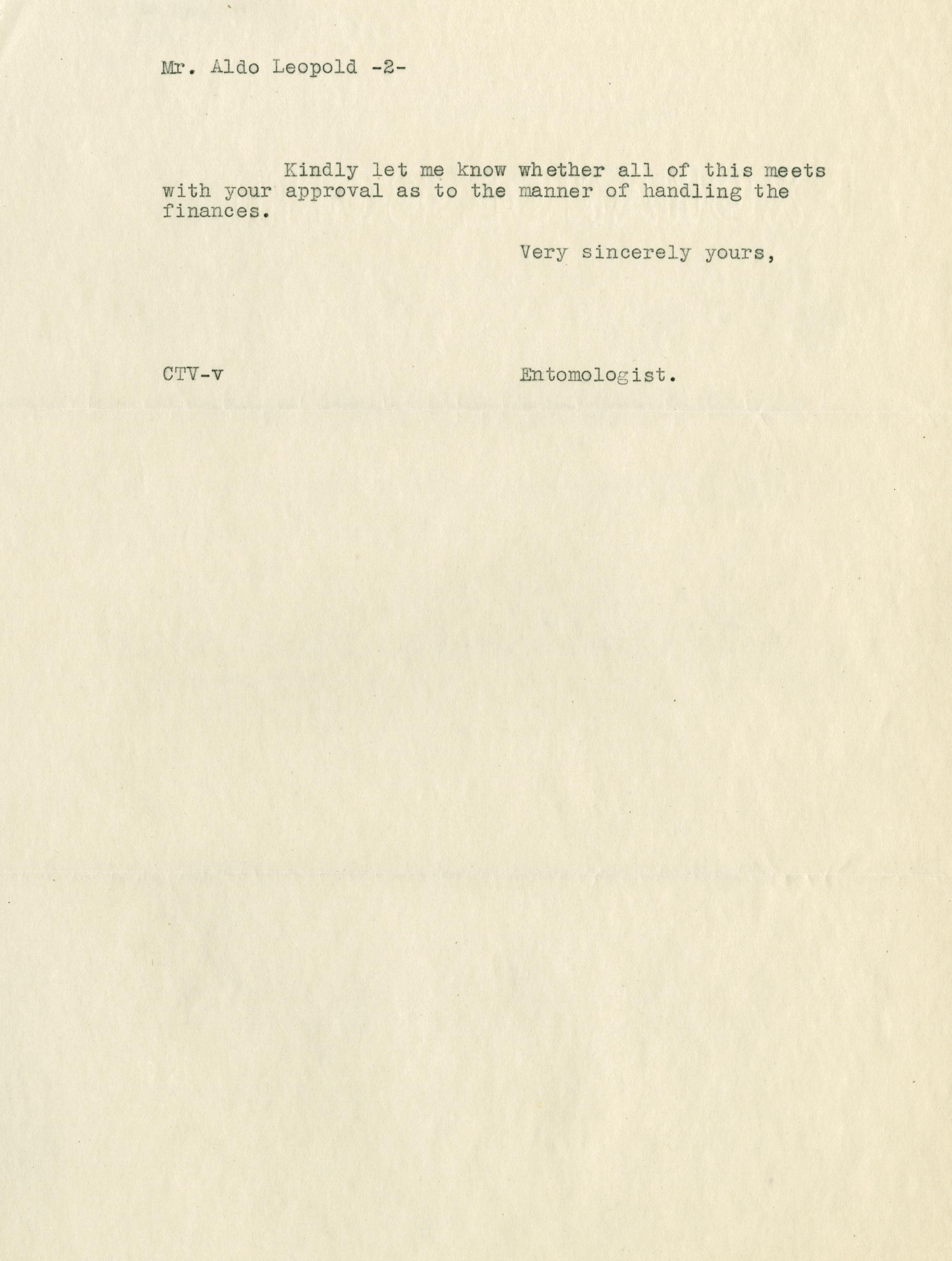 Mr. Aldo Leopold -2-

Kindly let me know whether all of this meets with your approval as to the manner of handling the finances.

Very sincerely yours,

CTV-v

Entomologist.